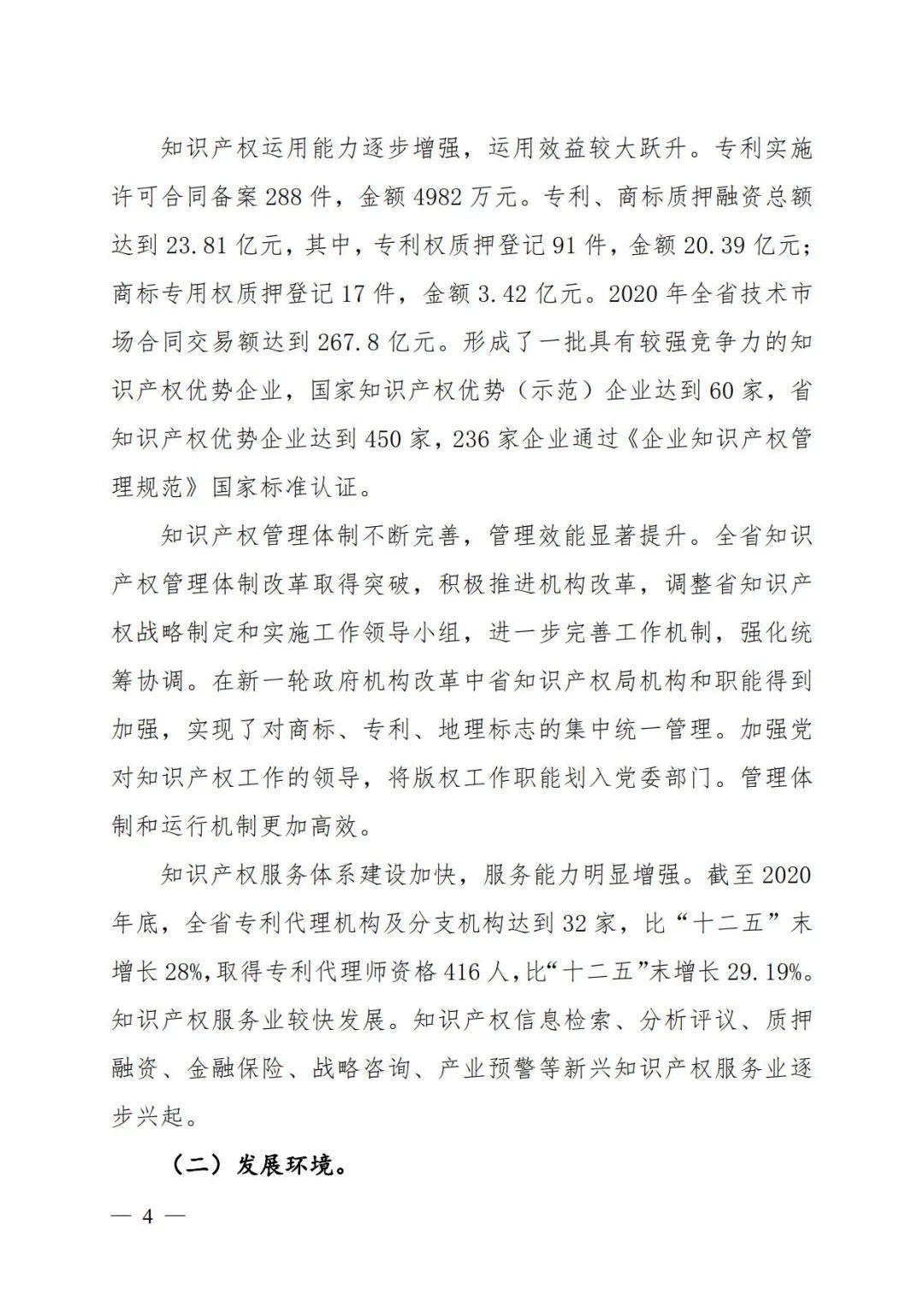 知识产权运用能力逐步增强，运用效益较大跃升。专利实施许可合同备案288件，金额4982万元。专利、商标质押融资总额达到23.81亿元，其中，专利权质押登记91件，金额20.39亿元；商标专用权质押登记17件，金额3.42亿元。2020年全省技术市场合同交易额达到267.8亿元。形成了一批具有较强竞争力的知识产权优势企业，国家知识产权优势（示范）企业达到60家，省知识产权优势企业达到450家，236家企业通过《企业知识产权管理规范》国家标准认证。

知识产权管理体制不断完善，管理效能显著提升。全省知识产权管理体制改革取得突破，积极推进机构改革，调整省知识产权战略制定和实施工作领导小组，进一步完善工作机制，强化统筹协调。在新一轮政府机构改革中省知识产权局机构和职能得到加强，实现了对商标、专利、地理标志的集中统一管理。加强党对知识产权工作的领导，将版权工作职能划入党委部门。管理体制和运行机制更加高效。

知识产权服务体系建设加快，服务能力明显增强。截至2020年底，全省专利代理机构及分支机构达到32家，比“十二五”末增长28%，取得专利代理师资格416人，比“十二五”末增长29.19%。知识产权服务业较快发展。知识产权信息检索、分析评议、质押融资、金融保险、战略咨询、产业预警等新兴知识产权服务业逐步兴起。

（二）发展环境。

— 4 —